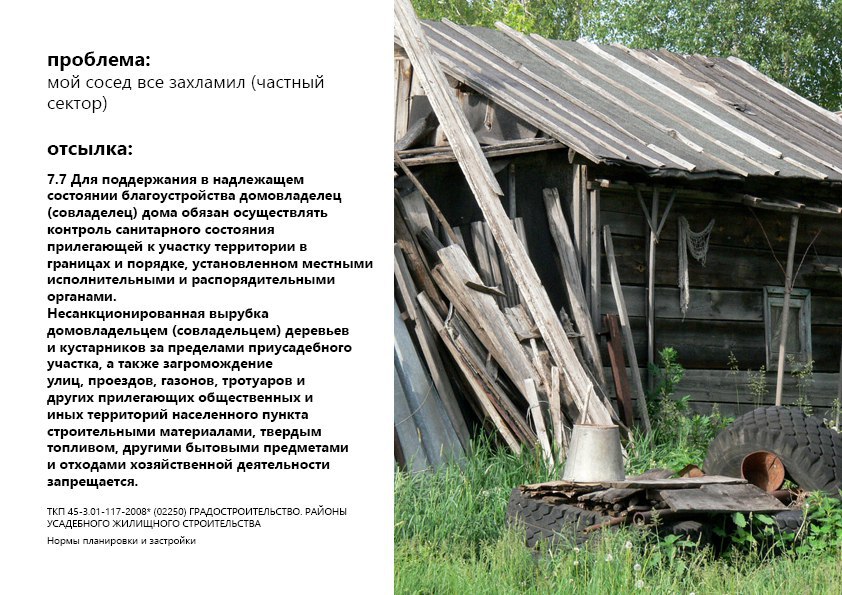 проблема:
мой сосед все захламил (частный сектор)

отсылка:

7.7 Для поддержания в надлежащем состоянии благоустройства домовладелец (совладелец) дома обязан осуществлять контроль санитарного состояния прилегающей к участку территории в границах и порядке, установленном местными исполнительными и распорядительными органами.
Несанкционированная вырубка домовладельцем (совладельцем) деревьев и кустарников за пределами приусадебного участка, а также загромождение улиц, проездов, газонов, тротуаров и других прилегающих общественных и иных территорий населенного пункта строительными материалами, твердым топливом, другими бытовыми предметами и отходами хозяйственной деятельности запрещается.

ТКП 45-3.01-117-2008* (02250) ГРАДОСТРОИТЕЛЬСТВО. РАЙОНЫ УСАДЕБНОГО ЖИЛИЩНОГО СТРОИТЕЛЬСТВА

Нормы планировки и застройки